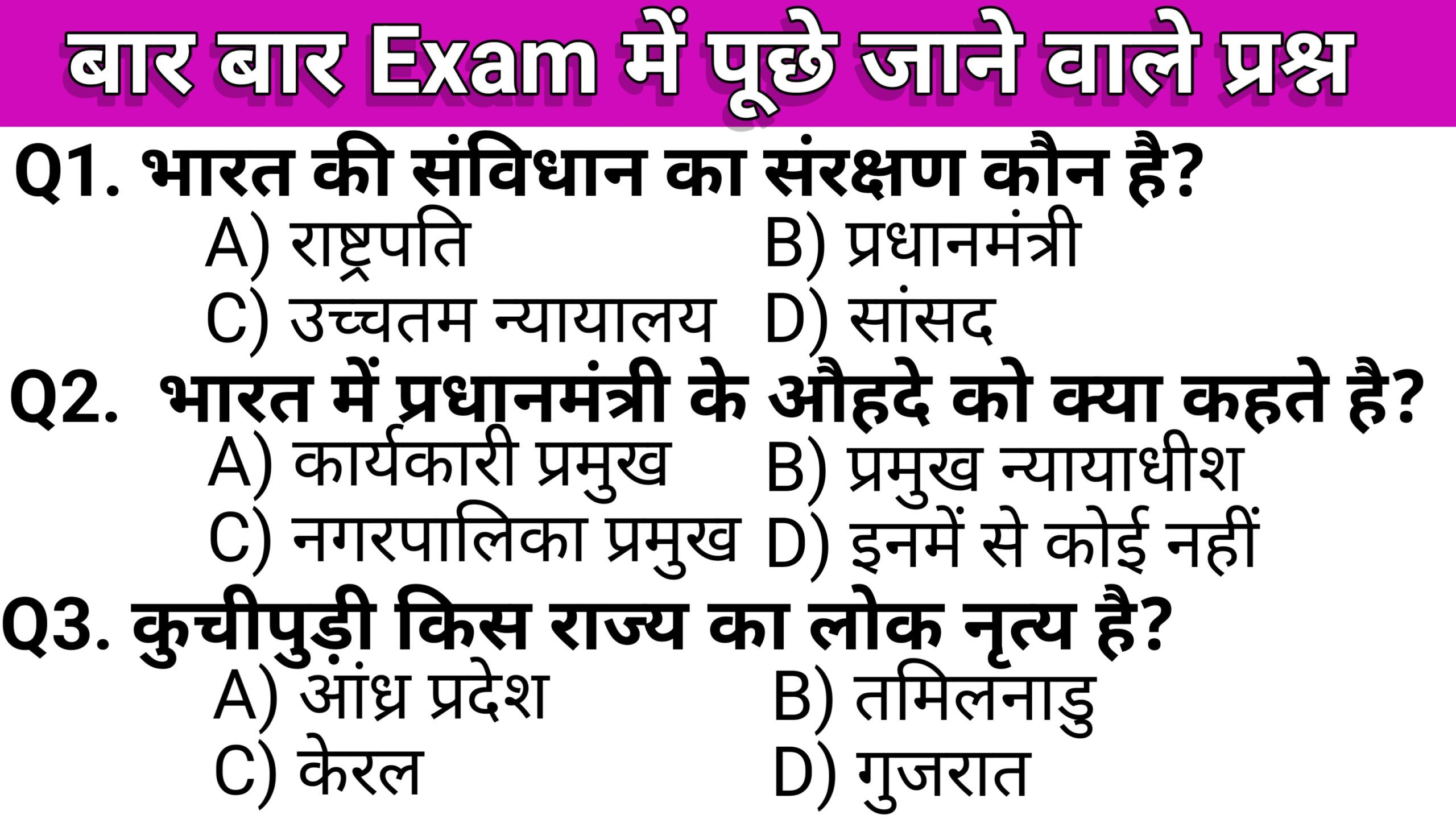 बार बार Exam में पूछे जाने वाले प्रश्न

Q1. भारत की संविधान का संरक्षण कौन है?
A) राष्ट्रपति B) प्रधानमंत्री
C) उच्चतम न्यायालय D) सांसद

Q2. भारत में प्रधानमंत्री के औहदे को क्या कहते है?
A) कार्यकारी प्रमुख B) प्रमुख न्यायाधीश
C) नगरपालिका प्रमुख D) इनमें से कोई नहीं

Q3. कुचीपुड़ी किस राज्य का लोक नृत्य है?
A) आंध्र प्रदेश B) तमिलनाडु
C) केरल D) गुजरात